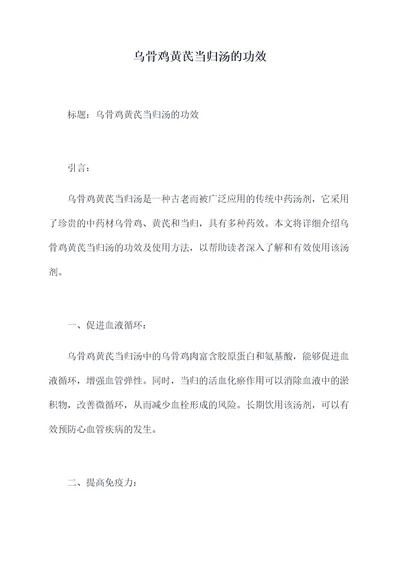 乌骨鸡黄芪当归汤的功效

标题：乌骨鸡黄芪当归汤的功效

引言：

乌骨鸡黄芪当归汤是一种古老而被广泛应用的传统中药汤剂，它采用了珍贵的中药材乌骨鸡、黄芪和当归，具有多种药效。本文将详细介绍乌骨鸡黄芪当归汤的功效及使用方法，以帮助读者深入了解和有效使用该汤剂。

一、促进血液循环：

乌骨鸡黄芪当归汤中的乌骨鸡肉富含胶原蛋白和氨基酸，能够促进血液循环，增强血管弹性。同时，当归的活血化瘀作用可以消除血液中的淤积物，改善微循环，从而减少血栓形成的风险。长期饮用该汤剂，可以有效预防心血管疾病的发生。

二、提高免疫力：